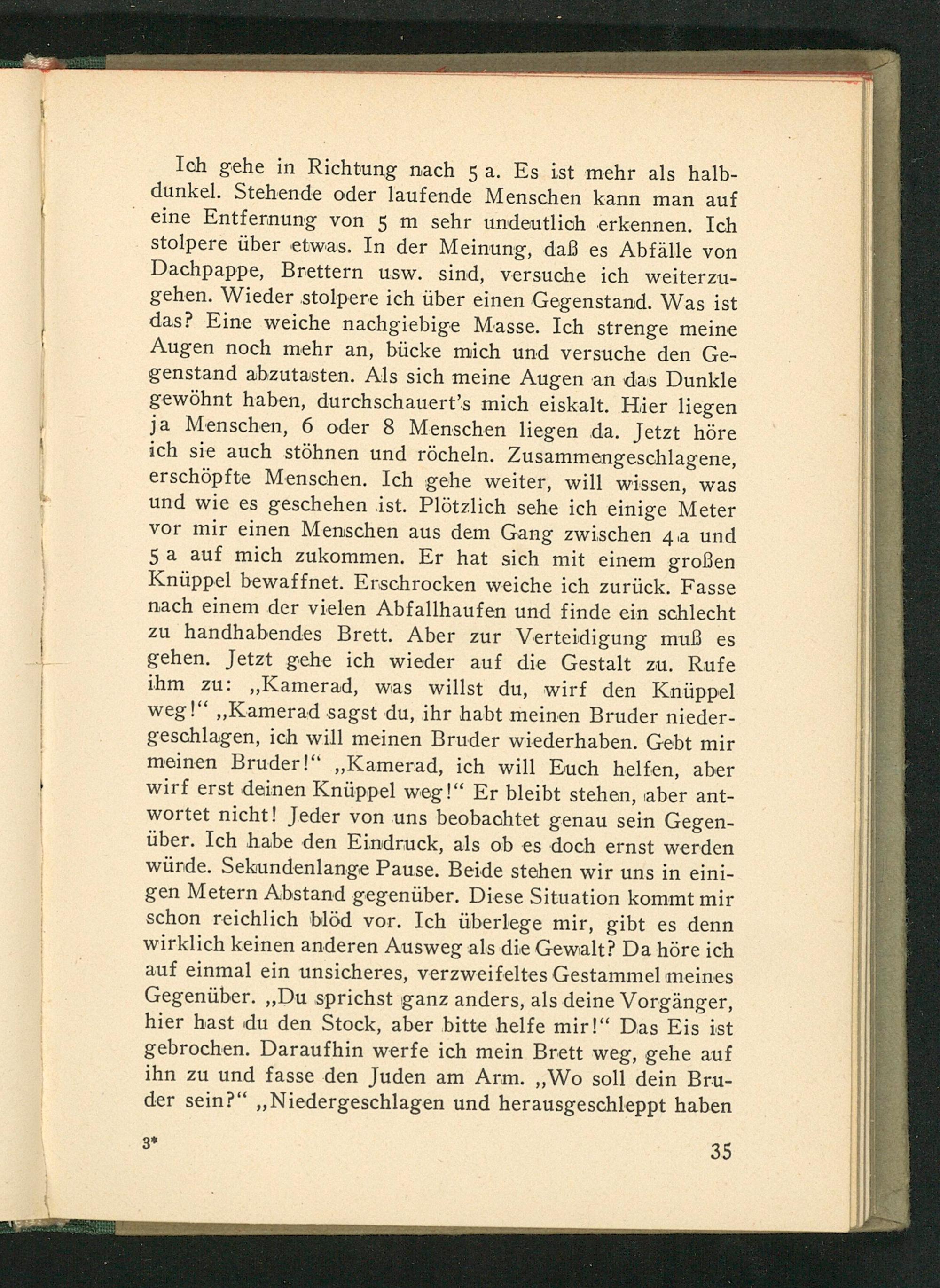 Ich gehe in Richtung nach 5 a. Es ist mehr als halbdunkel. Stehende oder laufende Menschen kann man auf eine Entfernung von 5 m sehr undeutlich erkennen. Ich stolpere über etwas. In der Meinung, daß es Abfälle von Dachpappe, Brettern usw. sind, versuche ich weiterzugehen. Wieder stolpere ich über einen Gegenstand. Was ist das? Eine weiche nachgiebige Masse. Ich strenge meine Augen noch mehr an, bücke mich und versuche den Gegenstand abzutasten. Als sich meine Augen an das Dunkle gewöhnt haben, durchschauert's mich eiskalt. Hier liegen ja Menschen, 6 oder 8 Menschen liegen da. Jetzt höre ich sie auch stöhnen und röcheln. Zusammengeschlagene, erschöpfte Menschen. Ich gehe weiter, will wissen, was und wie es geschehen ist. Plötzlich sehe ich einige Meter vor mir einen Menschen aus dem Gang zwischen 4 a und 5 a auf mich zukommen. Er hat sich mit einem großen Knüppel bewaffnet. Erschrocken weiche ich zurück. Fasse nach einem der vielen Abfallhaufen und finde ein schlecht zu handhabendes Brett. Aber zur Verteidigung muß es gehen. Jetzt gehe ich wieder auf die Gestalt zu. Rufe ihm zu: „Kamerad, was willst du, wirf den Knüppel weg!“ „Kamerad sagst du, ihr habt meinen Bruder niedergeschlagen, ich will meinen Bruder wiederhaben. Gebt mir meinen Bruder!“ „Kamerad, ich will Euch helfen, aber wirf erst deinen Knüppel weg!“ Er bleibt stehen, aber antwortet nicht! Jeder von uns beobachtet genau sein Gegenüber. Ich habe den Eindruck, als ob es doch ernst werden würde. Sekundenlange Pause. Beide stehen wir uns in einigen Metern Abstand gegenüber. Diese Situation kommt mir schon reichlich blöd vor. Ich überlege mir, gibt es denn wirklich keinen anderen Ausweg als die Gewalt? Da höre ich auf einmal ein unsicheres, verzweifeltes Gestammel meines Gegenüber. „Du sprichst ganz anders, als deine Vorgänger, hier hast du den Stock, aber bitte helfe mir!“ Das Eis ist gebrochen. Daraufhin werfe ich mein Brett weg, gehe auf ihn zu und fasse den Juden am Arm. „Wo soll dein Bruder sein?“ „Niedergeschlagen und herausgeschleppt haben

3* 35